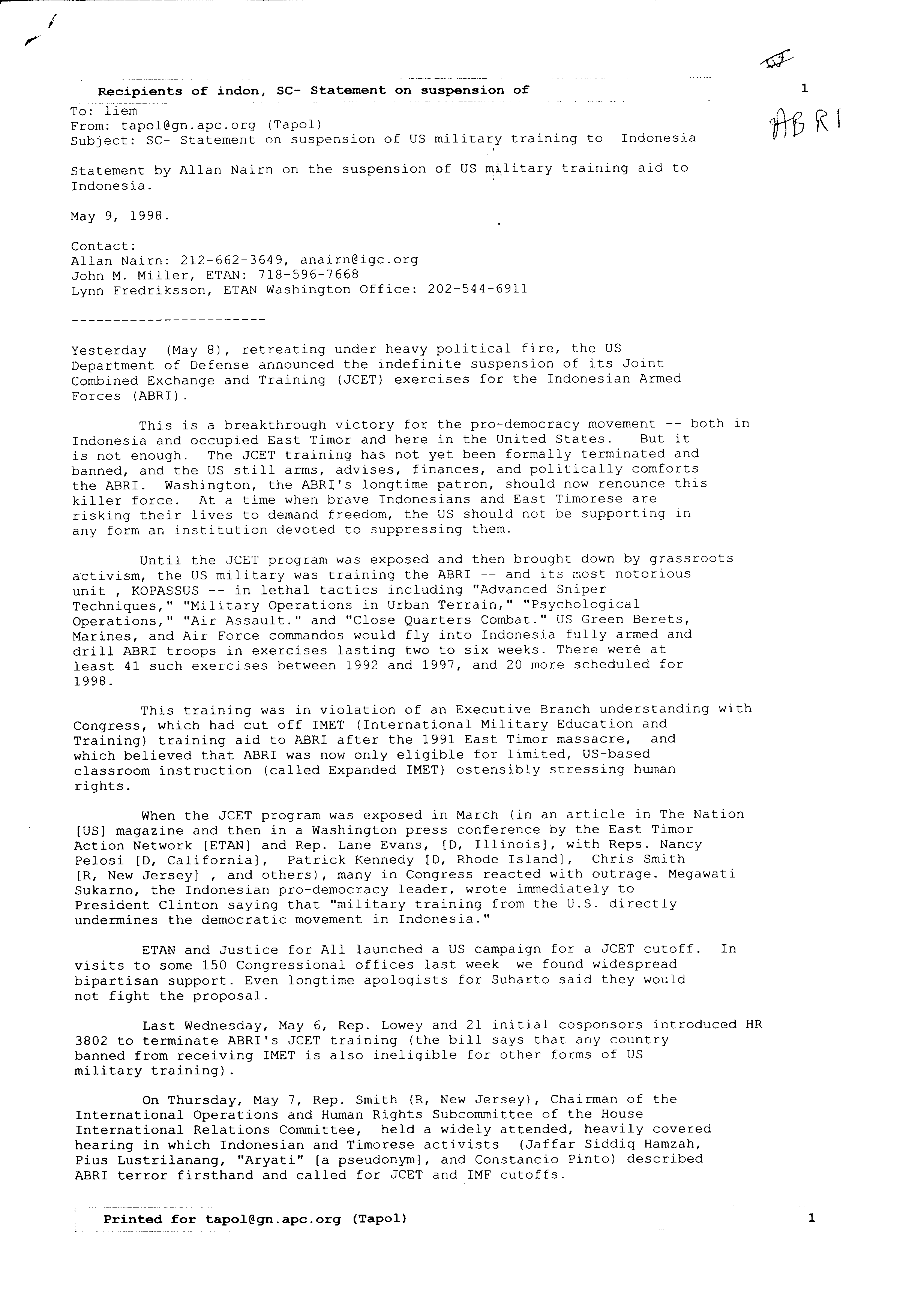 Recipients of indon, SC- Statement on suspension of

1

ABRI

To: liem
From: tapol@gn.apc.org (Tapol)
Subject: SC- Statement on suspension of US military training to Indonesia

Statement by Allan Nairn on the suspension of US military training aid to Indonesia.

May 9, 1998.

Contact:
Allan Nairn: 212-662-3649, anairn@igc.org
John M. Miller, ETAN: 718-596-7668
Lynn Fredriksson, ETAN Washington Office: 202-544-6911

-----------------------

Yesterday (May 8), retreating under heavy political fire, the US Department of Defense announced the indefinite suspension of its Joint Combined Exchange and Training (JCET) exercises for the Indonesian Armed Forces (ABRI).

This is a breakthrough victory for the pro-democracy movement -- both in Indonesia and occupied East Timor and here in the United States. But it is not enough. The JCET training has not yet been formally terminated and banned, and the US still arms, advises, finances, and politically comforts the ABRI. Washington, the ABRI's longtime patron, should now renounce this killer force. At a time when brave Indonesians and East Timorese are risking their lives to demand freedom, the US should not be supporting in any form an institution devoted to suppressing them.

Until the JCET program was exposed and then brought down by grassroots activism, the US military was training the ABRI -- and its most notorious unit , KOPASSUS -- in lethal tactics including "Advanced Sniper Techniques," "Military Operations in Urban Terrain," "Psychological Operations," "Air Assault." and "Close Quarters Combat." US Green Berets, Marines, and Air Force commandos would fly into Indonesia fully armed and drill ABRI troops in exercises lasting two to six weeks. There were at least 41 such exercises between 1992 and 1997, and 20 more scheduled for 1998.

This training was in violation of an Executive Branch understanding with Congress, which had cut off IMET (International Military Education and Training) training aid to ABRI after the 1991 East Timor massacre, and which believed that ABRI was now only eligible for limited, US-based classroom instruction (called Expanded IMET) ostensibly stressing human rights.

When the JCET program was exposed in March (in an article in The Nation [US] magazine and then in a Washington press conference by the East Timor Action Network [ETAN] and Rep. Lane Evans, [D, Illinois], with Reps. Nancy Pelosi [D, California], Patrick Kennedy [D, Rhode Island], Chris Smith [R, New Jersey] , and others), many in Congress reacted with outrage. Megawati Sukarno, the Indonesian pro-democracy leader, wrote immediately to President Clinton saying that "military training from the U.S. directly undermines the democratic movement in Indonesia."

ETAN and Justice for All launched a US campaign for a JCET cutoff. In visits to some 150 Congressional offices last week we found widespread bipartisan support. Even longtime apologists for Suharto said they would not fight the proposal.

Last Wednesday, May 6, Rep. Lowey and 21 initial cosponsors introduced HR 3802 to terminate ABRI's JCET training (the bill says that any country banned from receiving IMET is also ineligible for other forms of US military training).

On Thursday, May 7, Rep. Smith (R, New Jersey), Chairman of the International Operations and Human Rights Subcommittee of the House International Relations Committee, held a widely attended, heavily covered hearing in which Indonesian and Timorese activists (Jaffar Siddiq Hamzah, Pius Lustrilanang, "Aryati" [a pseudonym], and Constancio Pinto) described ABRI terror firsthand and called for JCET and IMF cutoffs.

Printed for tapol@gn.apc.org (Tapol)

1